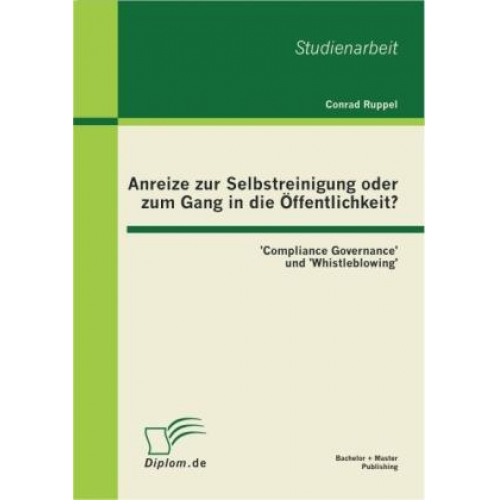 Studienarbeit

Conrad Ruppel

Anreize zur Selbstreinigung oder zum Gang in die Öffentlichkeit?

'Compliance Governance' und 'Whistleblowing'

Diplom.de

Bachelor + Master Publishing